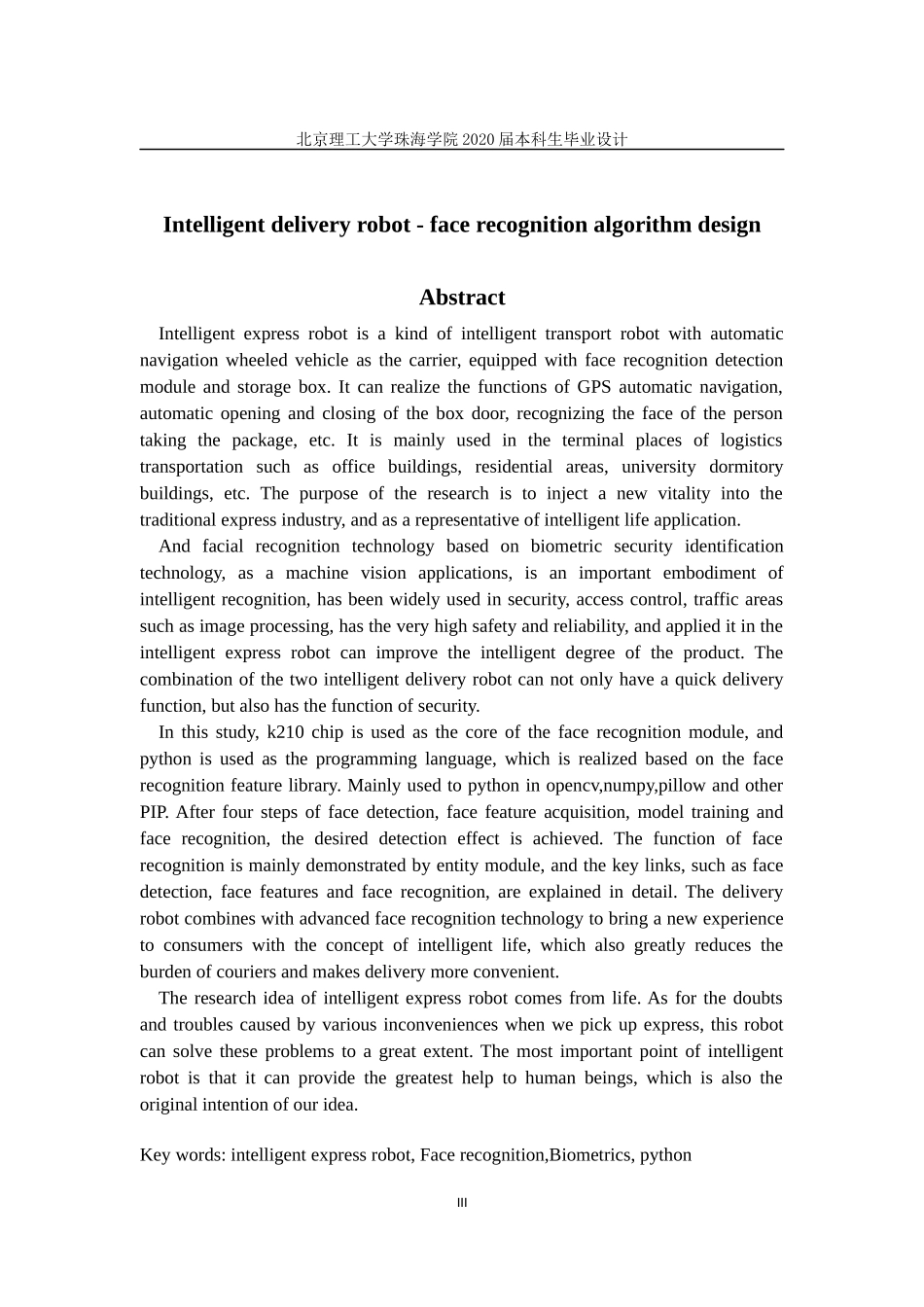 北京理工大学珠海学院 2020 届本科生毕业设计

Intelligent delivery robot - face recognition algorithm design

Abstract

Intelligent express robot is a kind of intelligent transport robot with automatic navigation wheeled vehicle as the carrier, equipped with face recognition detection module and storage box. It can realize the functions of GPS automatic navigation, automatic opening and closing of the box door, recognizing the face of the person taking the package, etc. It is mainly used in the terminal places of logistics transportation such as office buildings, residential areas, university dormitory buildings, etc. The purpose of the research is to inject a new vitality into the traditional express industry, and as a representative of intelligent life application.

And facial recognition technology based on biometric security identification technology, as a machine vision applications, is an important embodiment of intelligent recognition, has been widely used in security, access control, traffic areas such as image processing, has the very high safety and reliability, and applied it in the intelligent express robot can improve the intelligent degree of the product. The combination of the two intelligent delivery robot can not only have a quick delivery function, but also has the function of security.

In this study, k210 chip is used as the core of the face recognition module, and python is used as the programming language, which is realized based on the face recognition feature library. Mainly used to python in opencv,numpy,pillow and other PIP. After four steps of face detection, face feature acquisition, model training and face recognition, the desired detection effect is achieved. The function of face recognition is mainly demonstrated by entity module, and the key links, such as face detection, face features and face recognition, are explained in detail. The delivery robot combines with advanced face recognition technology to bring a new experience to consumers with the concept of intelligent life, which also greatly reduces the burden of couriers and makes delivery more convenient.

The research idea of intelligent express robot comes from life. As for the doubts and troubles caused by various inconveniences when we pick up express, this robot can solve these problems to a great extent. The most important point of intelligent robot is that it can provide the greatest help to human beings, which is also the original intention of our idea.

Key words: intelligent express robot, Face recognition,Biometrics, python

III